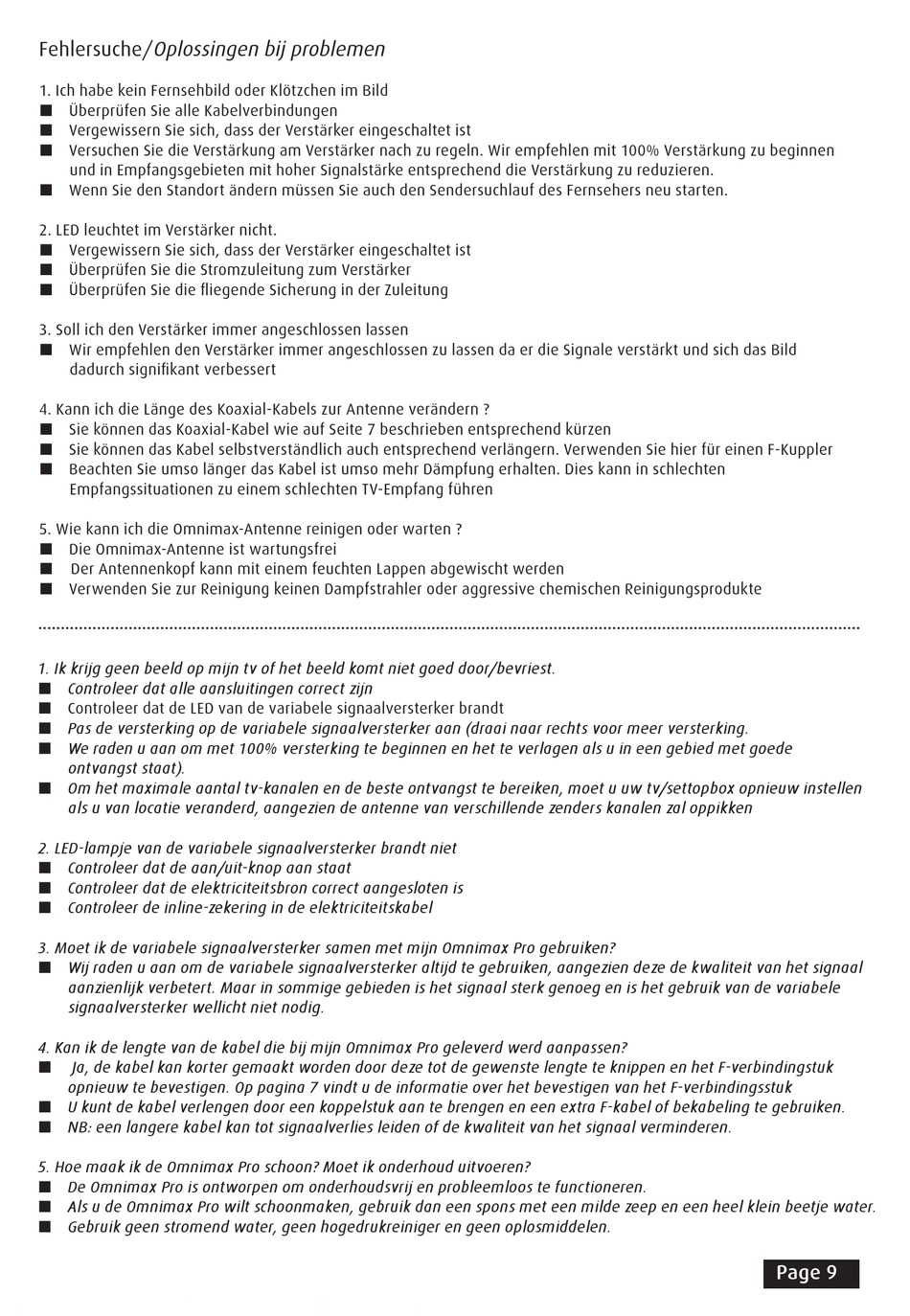 Fehlersuche/Oplossingen bij problemen

1. Ich habe kein Fernsehbild oder Klötzchen im Bild
■ Überprüfen Sie alle Kabelverbindungen
■ Vergewissern Sie sich, dass der Verstärker eingeschaltet ist
■ Versuchen Sie die Verstärkung am Verstärker nach zu regeln. Wir empfehlen mit 100% Verstärkung zu beginnen und in Empfangsgebieten mit hoher Signalstärke entsprechend die Verstärkung zu reduzieren.
■ Wenn Sie den Standort ändern müssen Sie auch den Sendersuchlauf des Fernsehers neu starten.

2. LED leuchtet im Verstärker nicht.
■ Vergewissern Sie sich, dass der Verstärker eingeschaltet ist
■ Überprüfen Sie die Stromzuleitung zum Verstärker
■ Überprüfen Sie die fliegende Sicherung in der Zuleitung

3. Soll ich den Verstärker immer angeschlossen lassen
■ Wir empfehlen den Verstärker immer angeschlossen zu lassen da er die Signale verstärkt und sich das Bild dadurch signifikant verbessert

4. Kann ich die Länge des Koaxial-Kabels zur Antenne verändern ?
■ Sie können das Koaxial-Kabel wie auf Seite 7 beschrieben entsprechend kürzen
■ Sie können das Kabel selbstverständlich auch entsprechend verlängern. Verwenden Sie hier für einen F-Kuppler
■ Beachten Sie umso länger das Kabel ist umso mehr Dämpfung erhalten. Dies kann in schlechten Empfangssituationen zu einem schlechten TV-Empfang führen

5. Wie kann ich die Omnimax-Antenne reinigen oder warten ?
■ Die Omnimax-Antenne ist wartungsfrei
■ Der Antennenkopf kann mit einem feuchten Lappen abgewischt werden
■ Verwenden Sie zur Reinigung keinen Dampfstrahler oder aggressive chemischen Reinigungsprodukte

1. Ik krijg geen beeld op mijn tv of het beeld komt niet goed door/bevriest.
■ Controleer dat alle aansluitingen correct zijn
■ Controleer dat de LED van de variabele signaalversterker brandt
■ Pas de versterking op de variabele signaalversterker aan (draai naar rechts voor meer versterking.
■ We raden u aan om met 100% versterking te beginnen en het te verlagen als u in een gebied met goede ontvangst staat).
■ Om het maximale aantal tv-kanalen en de beste ontvangst te bereiken, moet u uw tv/settopbox opnieuw instellen als u van locatie veranderd, aangezien de antenne van verschillende zenders kanalen zal oppikken

2. LED-lampje van de variabele signaalversterker brandt niet
■ Controleer dat de aan/uit-knop aan staat
■ Controleer dat de elektriciteitsbron correct aangesloten is
■ Controleer de inline-zekering in de elektriciteitskabel

3. Moet ik de variabele signaalversterker samen met mijn Omnimax Pro gebruiken?
■ Wij raden u aan om de variabele signaalversterker altijd te gebruiken, aangezien deze de kwaliteit van het signaal aanzienlijk verbetert. Maar in sommige gebieden is het signaal sterk genoeg en is het gebruik van de variabele signaalversterker wellicht niet nodig.

4. Kan ik de lengte van de kabel die bij mijn Omnimax Pro geleverd werd aanpassen?
■ Ja, de kabel kan korter gemaakt worden door deze tot de gewenste lengte te knippen en het F-verbindingstuk opnieuw te bevestigen. Op pagina 7 vindt u de informatie over het bevestigen van het F-verbindingsstuk
■ U kunt de kabel verlengen door een koppelstuk aan te brengen en een extra F-kabel of bekabeling te gebruiken.
■ NB: een langere kabel kan tot signaalverlies leiden of de kwaliteit van het signaal verminderen.

5. Hoe maak ik de Omnimax Pro schoon? Moet ik onderhoud uitvoeren?
■ De Omnimax Pro is ontworpen om onderhoudsvrij en probleemloos te functioneren.
■ Als u de Omnimax Pro wilt schoonmaken, gebruik dan een spons met een milde zeep en een heel klein beetje water.
■ Gebruik geen stromend water, geen hogedrukreiniger en geen oplosmiddelen.

Page 9